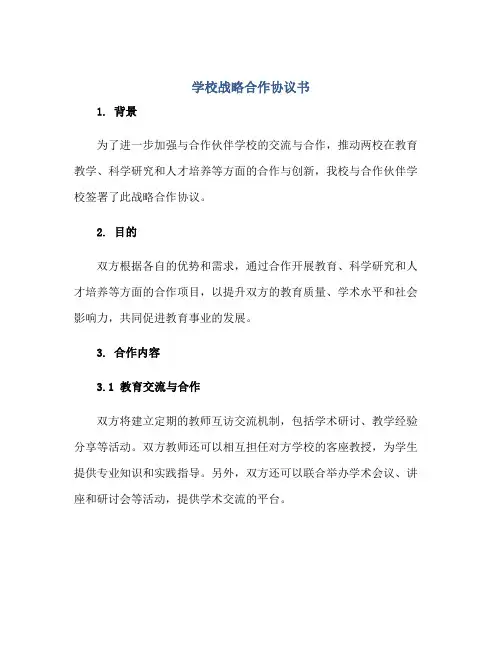 学校战略合作协议书

1. 背景

为了进一步加强与合作伙伴学校的交流与合作，推动两校在教育教学、科学研究和人才培养等方面的合作与创新，我校与合作伙伴学校签署了此战略合作协议。

2. 目的

双方根据各自的优势和需求，通过合作开展教育、科学研究和人才培养等方面的合作项目，以提升双方的教育质量、学术水平和社会影响力，共同促进教育事业的发展。

3. 合作内容

3.1 教育交流与合作

双方将建立定期的教师互访交流机制，包括学术研讨、教学经验分享等活动。双方教师还可以相互担任对方学校的客座教授，为学生提供专业知识和实践指导。另外，双方还可以联合举办学术会议、讲座和研讨会等活动，提供学术交流的平台。